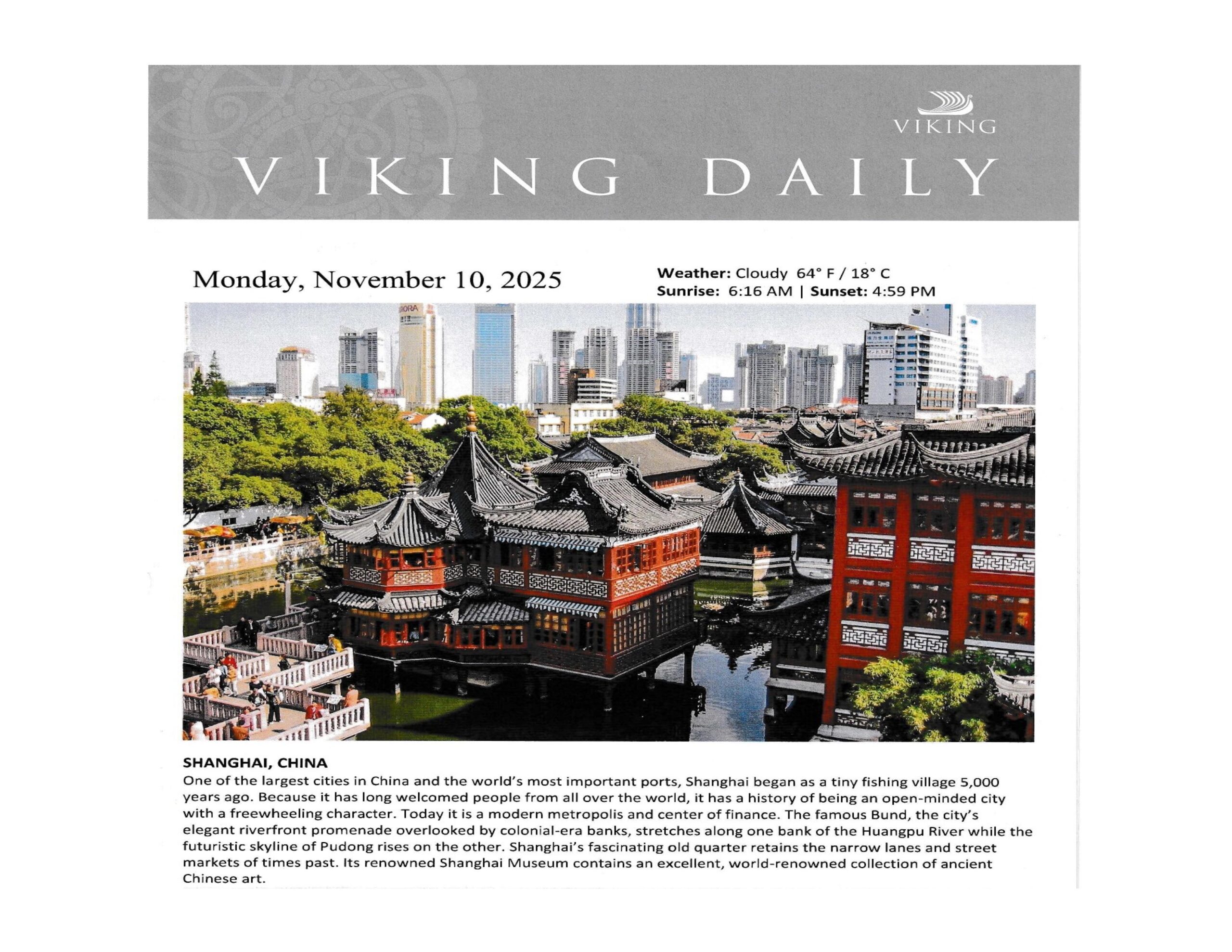 VIKING

VIKING DAILY

Monday, November 10, 2025

Weather: Cloudy 64° F / 18° C
Sunrise: 6:16 AM | Sunset: 4:59 PM

SHANGHAI, CHINA
One of the largest cities in China and the world's most important ports, Shanghai began as a tiny fishing village 5,000 years ago. Because it has long welcomed people from all over the world, it has a history of being an open-minded city with a freewheeling character. Today it is a modern metropolis and center of finance. The famous Bund, the city's elegant riverfront promenade overlooked by colonial-era banks, stretches along one bank of the Huangpu River while the futuristic skyline of Pudong rises on the other. Shanghai's fascinating old quarter retains the narrow lanes and street markets of times past. Its renowned Shanghai Museum contains an excellent, world-renowned collection of ancient Chinese art.